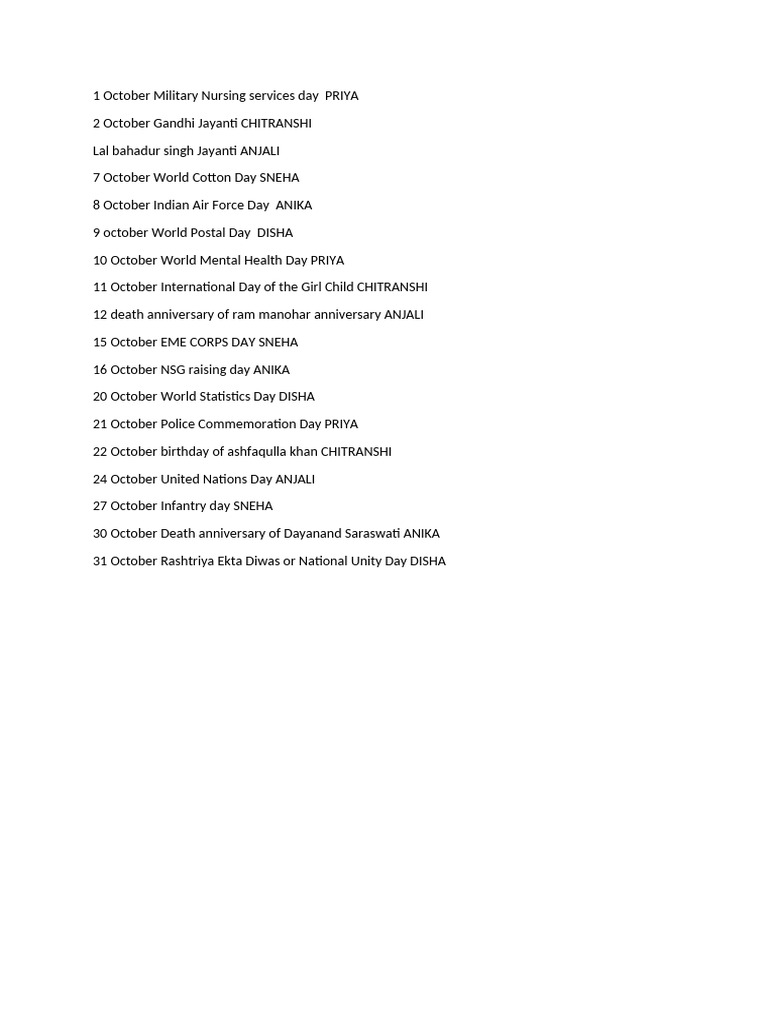 1 October Military Nursing services day PRIYA

2 October Gandhi Jayanti CHITRANSHI

Lal bahadur singh Jayanti ANJALI

7 October World Cotton Day SNEHA

8 October Indian Air Force Day ANIKA

9 october World Postal Day DISHA

10 October World Mental Health Day PRIYA

11 October International Day of the Girl Child CHITRANSHI

12 death anniversary of ram manohar anniversary ANJALI

15 October EME CORPS DAY SNEHA

16 October NSG raising day ANIKA

20 October World Statistics Day DISHA

21 October Police Commemoration Day PRIYA

22 October birthday of ashfaqulla khan CHITRANSHI

24 October United Nations Day ANJALI

27 October Infantry day SNEHA

30 October Death anniversary of Dayanand Saraswati ANIKA

31 October Rashtriya Ekta Diwas or National Unity Day DISHA